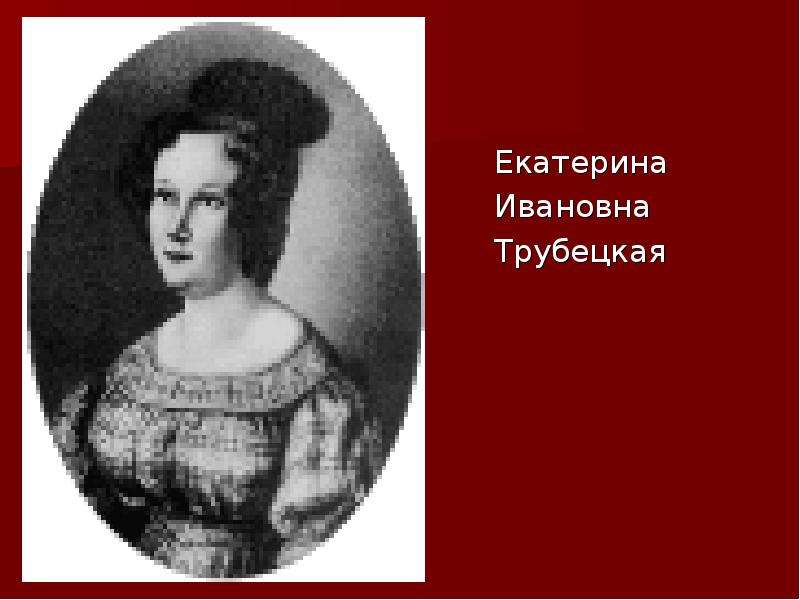 Екатерина Ивановна Трубецкая